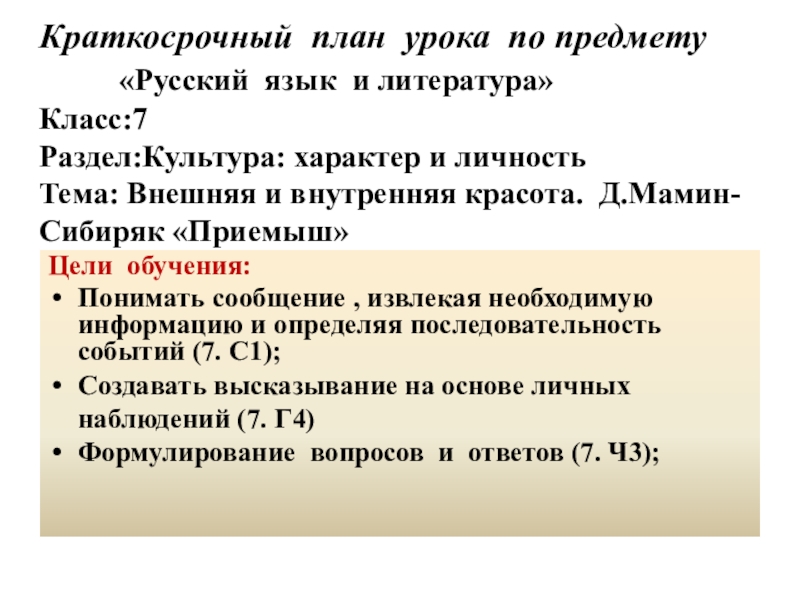 Краткосрочный план урока по предмету «Русский язык и литература»

Класс:7

Раздел:Культура: характер и личность

Тема: Внешняя и внутренняя красота. Д.Мамин-Сибиряк «Приемыш»

Цели обучения:

• Понимать сообщение , извлекая необходимую информацию и определяя последовательность событий (7. С1);

• Создавать высказывание на основе личных наблюдений (7. Г4)

• Формулирование вопросов и ответов (7. Ч3);